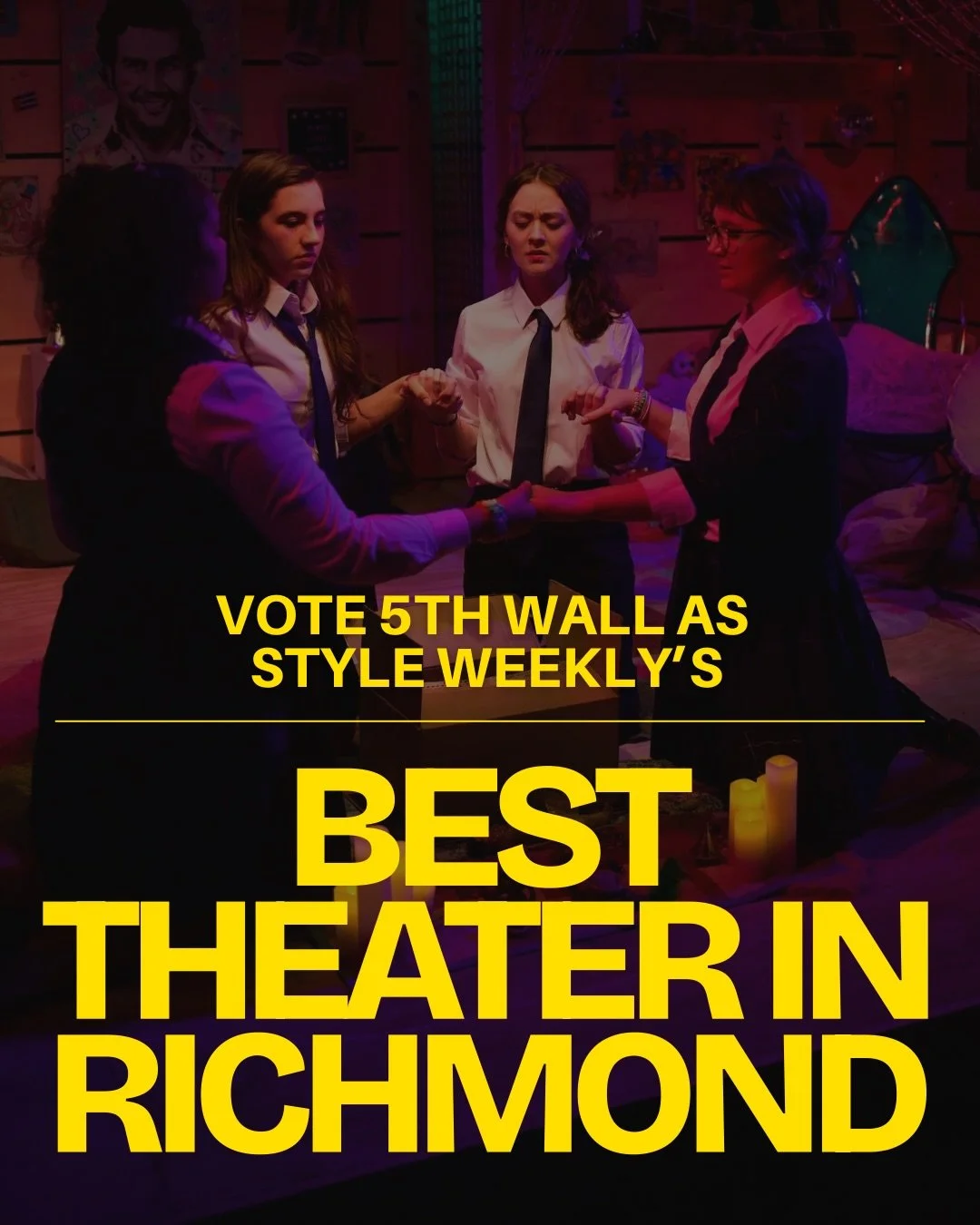 VOTE 5TH WALL AS STYLE WEEKLY'S

BEST THEATER IN RICHMOND